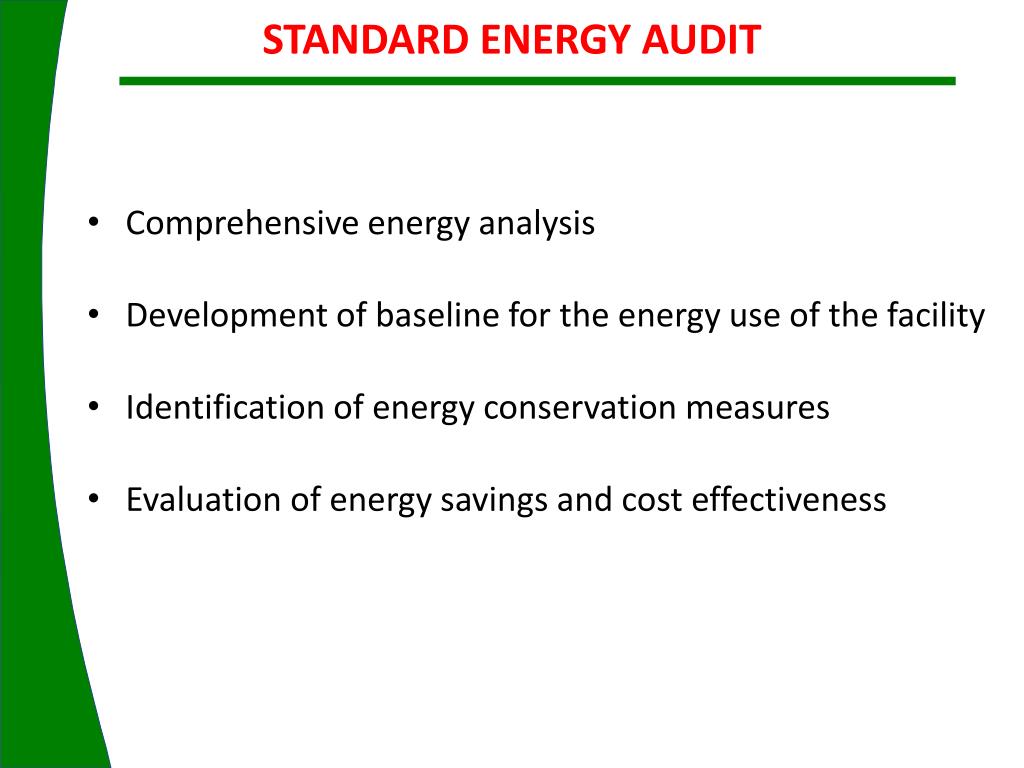 STANDARD ENERGY AUDIT

• Comprehensive energy analysis

• Development of baseline for the energy use of the facility

• Identification of energy conservation measures

• Evaluation of energy savings and cost effectiveness